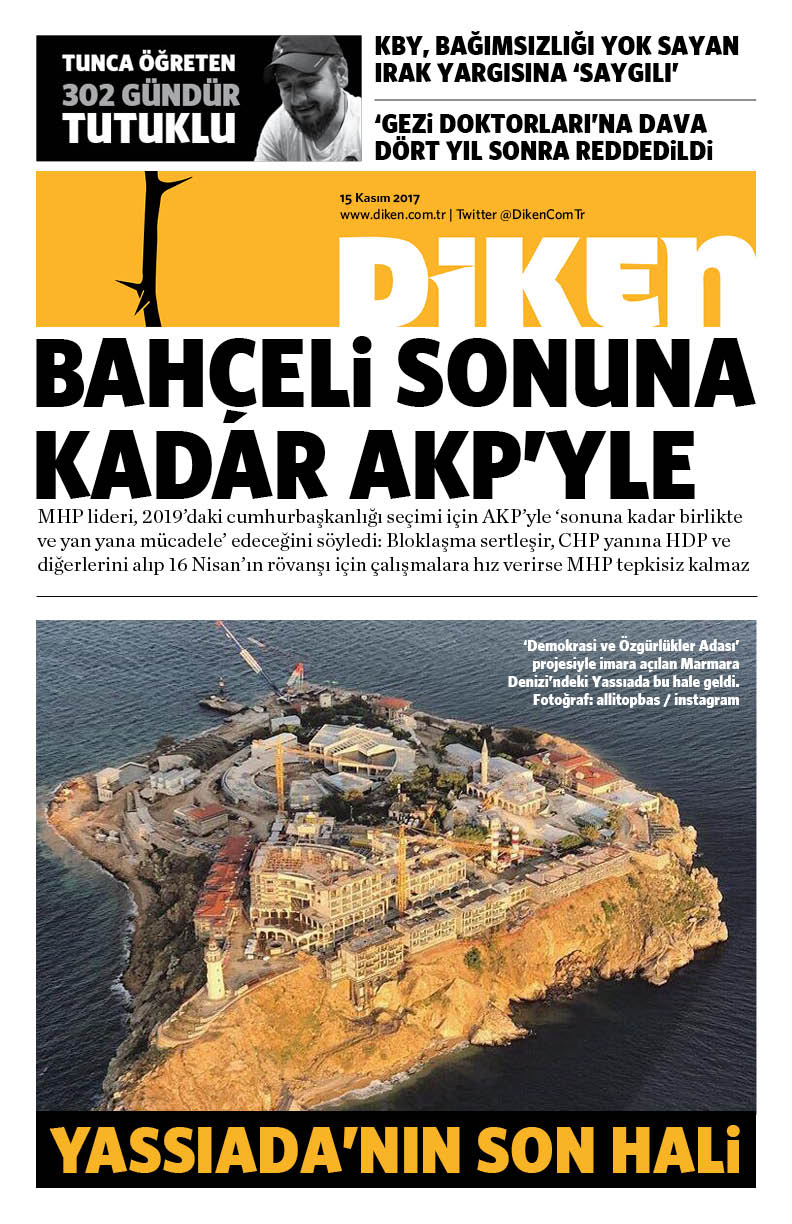 TUNCA ÖĞRETEN
302 GÜNDÜR
TUTUKLU

KBY, BAĞIMSIZLIĞI YOK SAYAN IRAK YARGISINA 'SAYGILI'

'GEZİ DOKTORLARI'NA DAVA DÖRT YIL SONRA REDDEDİLDİ

15 Kasım 2017
www.diken.com.tr | Twitter @DikenComTr

DİKEN

BAHÇELİ SONUNA KADAR AKP'YLE

MHP lideri, 2019'daki cumhurbaşkanlığı seçimi için AKP'yle 'sonuna kadar birlikte ve yan yana mücadele' edeceğini söyledi: Bloklaşma sertleşir, CHP yanına HDP ve diğerlerini alıp 16 Nisan'ın rövanşı için çalışmalara hız verirse MHP tepkisiz kalmaz

'Demokrasi ve Özgürlükler Adası' projesiyle imara açılan Marmara Denizi'ndeki Yassıada bu hale geldi. Fotoğraf: allitopbas / instagram

YASSIADA'NIN SON HALİ